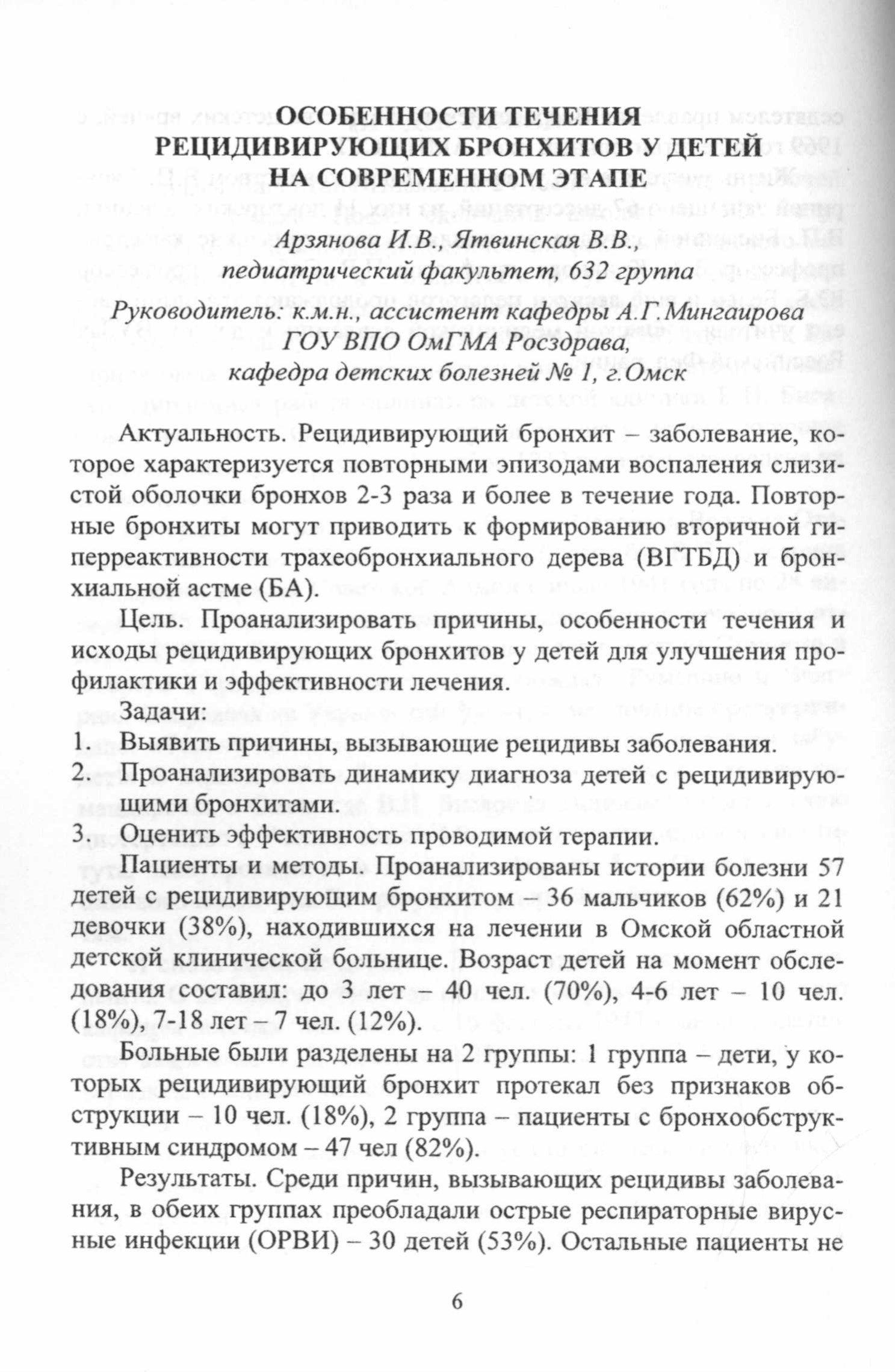 ОСОБЕННОСТИ ТЕЧЕНИЯ РЕЦИДИВИРУЮЩИХ БРОНХИТОВ У ДЕТЕЙ НА СОВРЕМЕННОМ ЭТАПЕ

Арзянова И.В., Ятвинская В.В.,
педиатрический факультет, 632 группа
Руководитель: к.м.н., ассистент кафедры А.Г.Мингаирова
ГОУ ВПО ОмГМА Росздрава,
кафедра детских болезней № 1, г.Омск

Актуальность. Рецидивирующий бронхит – заболевание, которое характеризуется повторными эпизодами воспаления слизистой оболочки бронхов 2-3 раза и более в течение года. Повторные бронхиты могут приводить к формированию вторичной гиперреактивности трахеобронхиального дерева (ВГТБД) и бронхиальной астме (БА).

Цель. Проанализировать причины, особенности течения и исходы рецидивирующих бронхитов у детей для улучшения профилактики и эффективности лечения.

Задачи:
1. Выявить причины, вызывающие рецидивы заболевания.
2. Проанализировать динамику диагноза детей с рецидивирующими бронхитами.
3. Оценить эффективность проводимой терапии.

Пациенты и методы. Проанализированы истории болезни 57 детей с рецидивирующим бронхитом – 36 мальчиков (62%) и 21 девочки (38%), находившихся на лечении в Омской областной детской клинической больнице. Возраст детей на момент обследования составил: до 3 лет – 40 чел. (70%), 4-6 лет – 10 чел. (18%), 7-18 лет – 7 чел. (12%).

Больные были разделены на 2 группы: 1 группа – дети, у которых рецидивирующий бронхит протекал без признаков обструкции – 10 чел. (18%), 2 группа – пациенты с бронхообструктивным синдромом – 47 чел (82%).

Результаты. Среди причин, вызывающих рецидивы заболевания, в обеих группах преобладали острые респираторные вирусные инфекции (ОРВИ) – 30 детей (53%). Остальные пациенты не

6